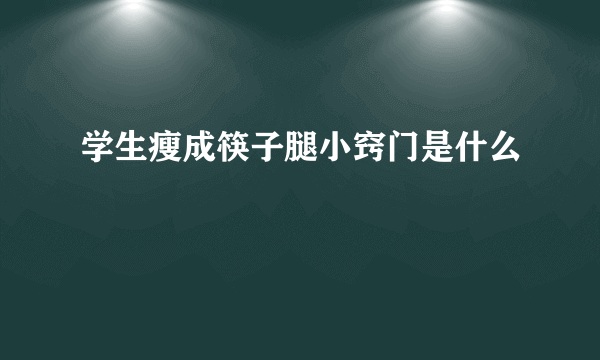 学生瘦成筷子腿小窍门是什么